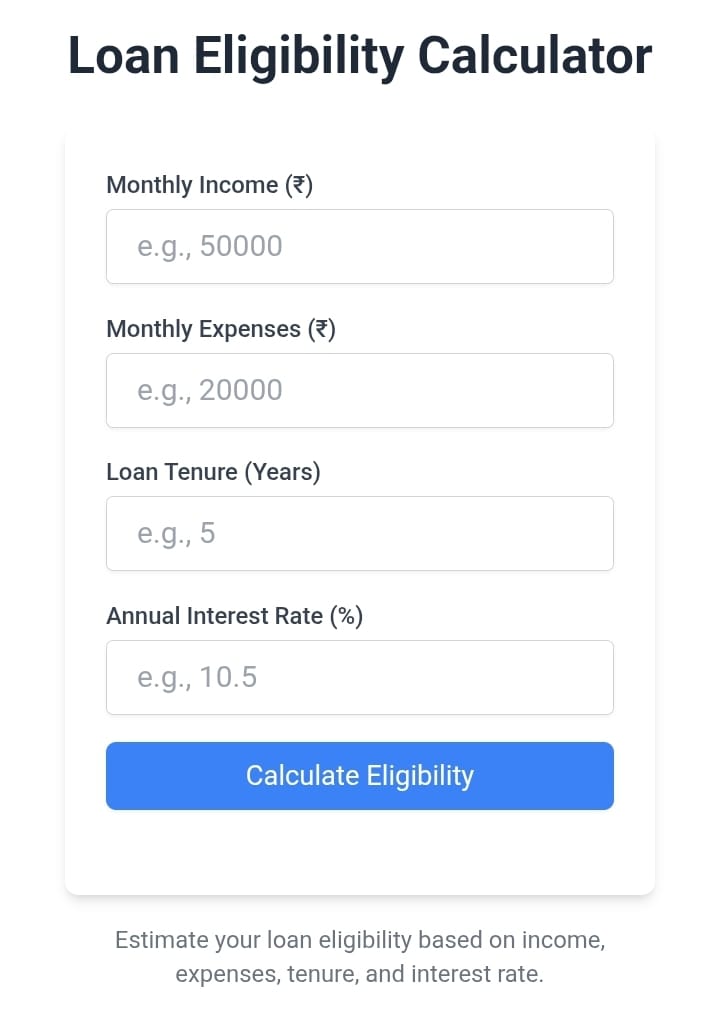 Loan Eligibility Calculator

Monthly Income (₹)

e.g., 50000

Monthly Expenses (₹)

e.g., 20000

Loan Tenure (Years)

e.g., 5

Annual Interest Rate (%)

e.g., 10.5

Calculate Eligibility

Estimate your loan eligibility based on income, expenses, tenure, and interest rate.